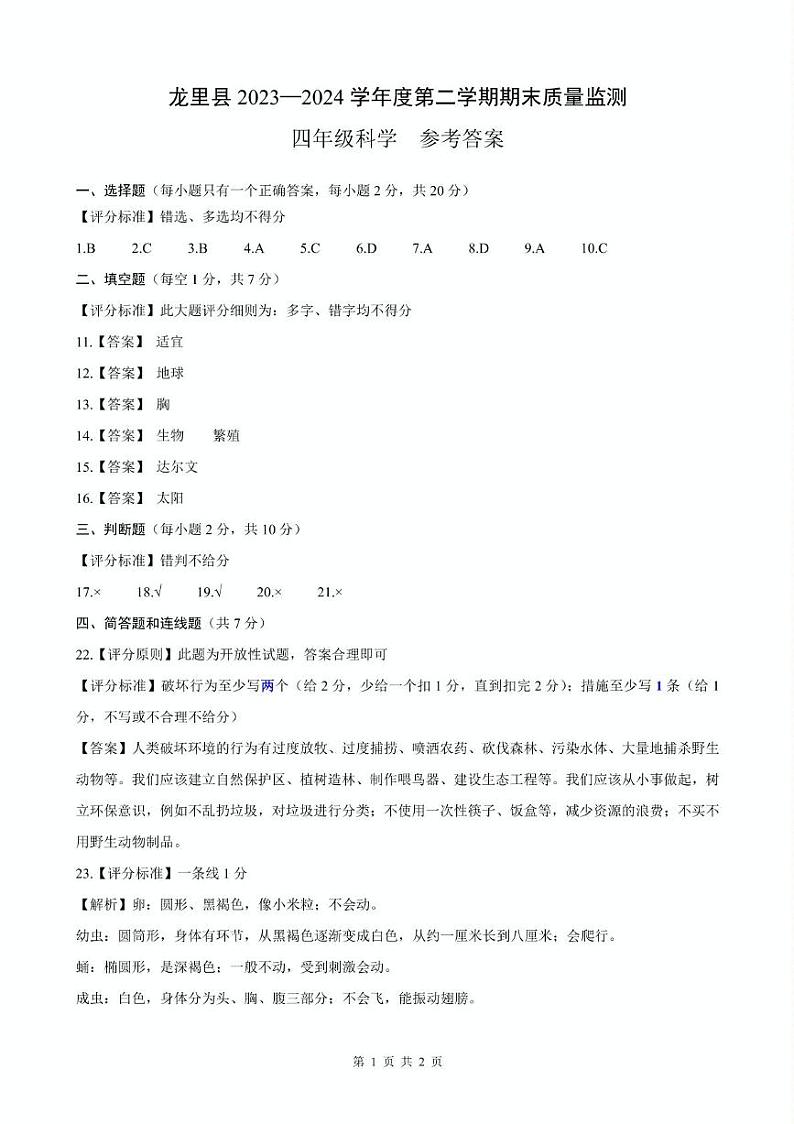 龙里县 2023—2024 学年度第二学期期末质量监测

四年级科学 参考答案

一、选择题（每小题只有一个正确答案，每小题 2 分，共 20 分）

【评分标准】错选、多选均不得分

1.B 2.C 3.B 4.A 5.C 6.D 7.A 8.D 9.A 10.C

二、填空题（每空 1 分，共 7 分）

【评分标准】此大题评分细则为：多字、错字均不得分

11.【答案】 适宜

12.【答案】 地球

13.【答案】 胸

14.【答案】 生物 繁殖

15.【答案】 达尔文

16.【答案】 太阳

三、判断题（每小题 2 分，共 10 分）

【评分标准】错判不给分

17.× 18.√ 19.√ 20.× 21.×

四、简答题和连线题（共 7 分）

22.【评分原则】此题为开放性试题，答案合理即可

【评分标准】破坏行为至少写两个（给 2 分，少给一个扣 1 分，直到扣完 2 分）；措施至少写 1 条（给 1 分，不写或不合理不给分）

【答案】人类破坏环境的行为有过度放牧、过度捕捞、喷洒农药、砍伐森林、污染水体、大量地捕杀野生动物等。我们应该建立自然保护区、植树造林、制作喂鸟器、建设生态工程等。我们应该从小事做起，树立环保意识，例如不乱扔垃圾，对垃圾进行分类；不使用一次性筷子、饭盒等，减少资源的浪费；不买不用野生动物制品。

23.【评分标准】一条线 1 分

【解析】卵：圆形、黑褐色，像小米粒；不会动。

幼虫：圆筒形，身体有环节，从黑褐色逐渐变成白色，从约一厘米长到八厘米；会爬行。

蛹：椭圆形，是深褐色；一般不动，受到刺激会动。

成虫：白色，身体分为头、胸、腹三部分；不会飞，能振动翅膀。

第 1 页 共 2 页